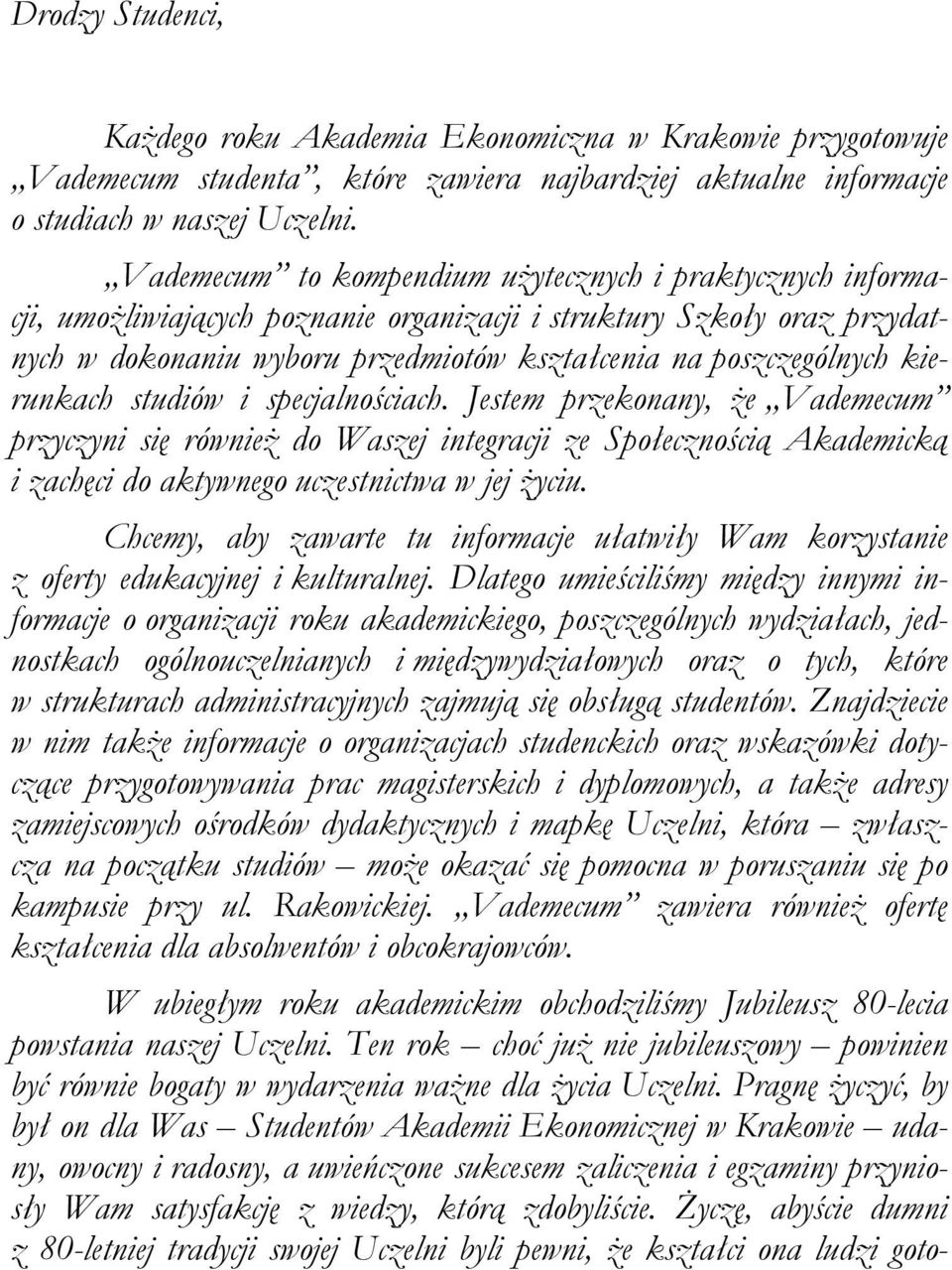 Drodzy Studenci,

Każdego roku Akademia Ekonomiczna w Krakowie przygotowuje „Vademecum studenta”, które zawiera najbardziej aktualne informacje o studiach w naszej Uczelni.

„Vademecum” to kompendium użytecznych i praktycznych informacji, umożliwiających poznanie organizacji i struktury Szkoły oraz przydatnych w dokonaniu wyboru przedmiotów kształcenia na poszczególnych kierunkach studiów i specjalnościach. Jestem przekonany, że „Vademecum” przyczyni się również do Waszej integracji ze Społecznością Akademicką i zachęci do aktywnego uczestnictwa w jej życiu.

Chcemy, aby zawarte tu informacje ułatwiły Wam korzystanie z oferty edukacyjnej i kulturalnej. Dlatego umieściliśmy między innymi informacje o organizacji roku akademickiego, poszczególnych wydziałach, jednostkach ogólnouczelnianych i międzywydziałowych oraz o tych, które w strukturach administracyjnych zajmują się obsługą studentów. Znajdziecie w nim także informacje o organizacjach studenckich oraz wskazówki dotyczące przygotowywania prac magisterskich i dyplomowych, a także adresy zamiejscowych ośrodków dydaktycznych i mapkę Uczelni, która – zwłaszcza na początku studiów – może okazać się pomocna w poruszaniu się po kampusie przy ul. Rakowickiej. „Vademecum” zawiera również ofertę kształcenia dla absolwentów i obcokrajowców.

W ubiegłym roku akademickim obchodziliśmy Jubileusz 80-lecia powstania naszej Uczelni. Ten rok – choć już nie jubileuszowy – powinien być równie bogaty w wydarzenia ważne dla życia Uczelni. Pragnę życzyć, by był on dla Was – Studentów Akademii Ekonomicznej w Krakowie – udany, owocny i radosny, a uwieńczone sukcesem zaliczenia i egzaminy przyniosły Wam satysfakcję z wiedzy, którą zdobyliście. Życzę, abyście dumni z 80-letniej tradycji swojej Uczelni byli pewni, że kształci ona ludzi goto-